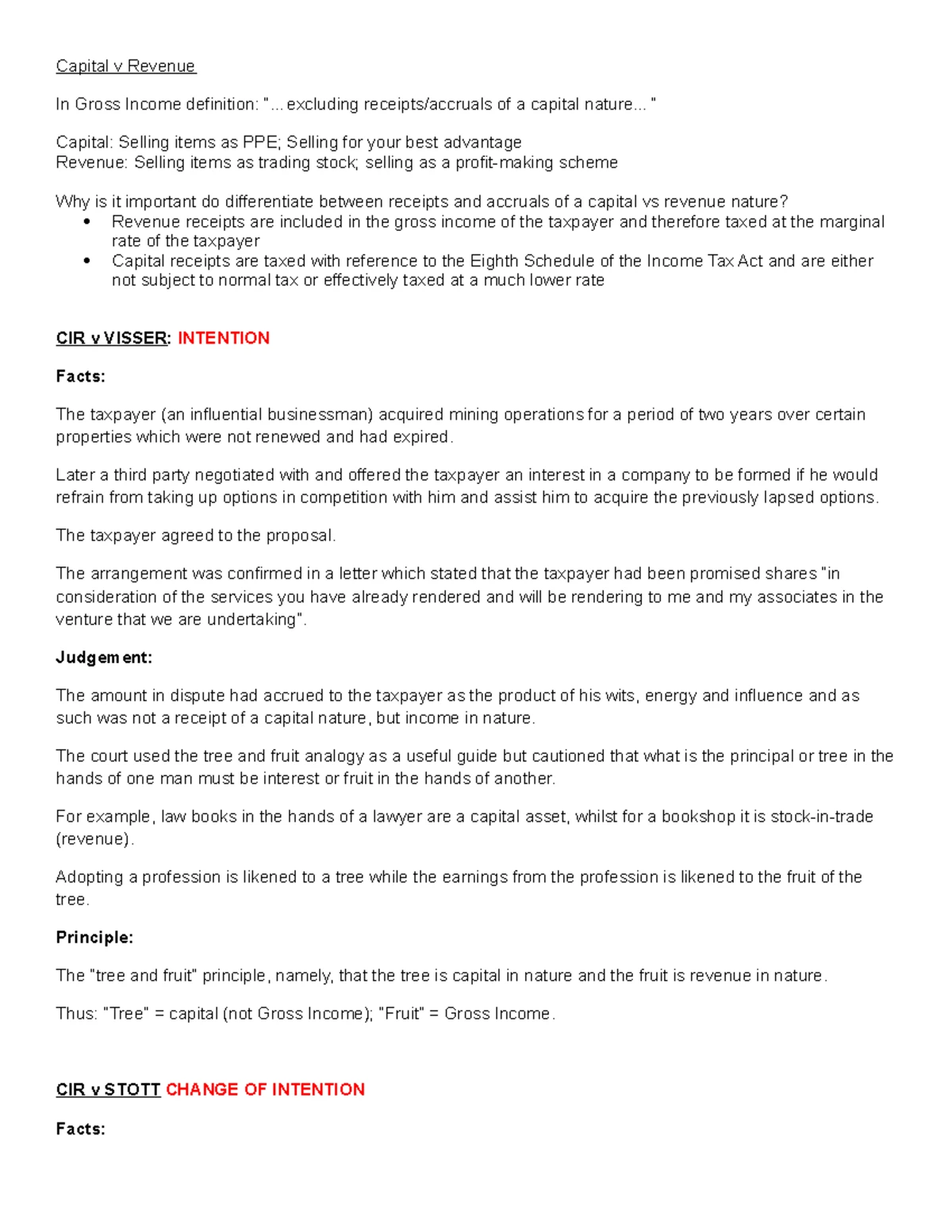 Capital v Revenue

In Gross Income definition: "... excluding receipts/accruals of a capital nature... "

Capital: Selling items as PPE; Selling for your best advantage
Revenue: Selling items as trading stock; selling as a profit-making scheme

Why is it important do differentiate between receipts and accruals of a capital vs revenue nature?
• Revenue receipts are included in the gross income of the taxpayer and therefore taxed at the marginal rate of the taxpayer
• Capital receipts are taxed with reference to the Eighth Schedule of the Income Tax Act and are either not subject to normal tax or effectively taxed at a much lower rate

CIR v VISSER: INTENTION

Facts:

The taxpayer (an influential businessman) acquired mining operations for a period of two years over certain properties which were not renewed and had expired.

Later a third party negotiated with and offered the taxpayer an interest in a company to be formed if he would refrain from taking up options in competition with him and assist him to acquire the previously lapsed options.

The taxpayer agreed to the proposal.

The arrangement was confirmed in a letter which stated that the taxpayer had been promised shares "in consideration of the services you have already rendered and will be rendering to me and my associates in the venture that we are undertaking".

Judgement:

The amount in dispute had accrued to the taxpayer as the product of his wits, energy and influence and as such was not a receipt of a capital nature, but income in nature.

The court used the tree and fruit analogy as a useful guide but cautioned that what is the principal or tree in the hands of one man must be interest or fruit in the hands of another.

For example, law books in the hands of a lawyer are a capital asset, whilst for a bookshop it is stock-in-trade (revenue).

Adopting a profession is likened to a tree while the earnings from the profession is likened to the fruit of the tree.

Principle:

The "tree and fruit" principle, namely, that the tree is capital in nature and the fruit is revenue in nature.

Thus: "Tree" = capital (not Gross Income); "Fruit" = Gross Income.

CIR v STOTT CHANGE OF INTENTION

Facts: